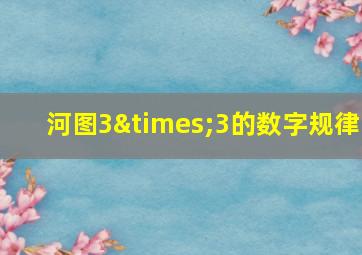 河图3&times;3的数字规律